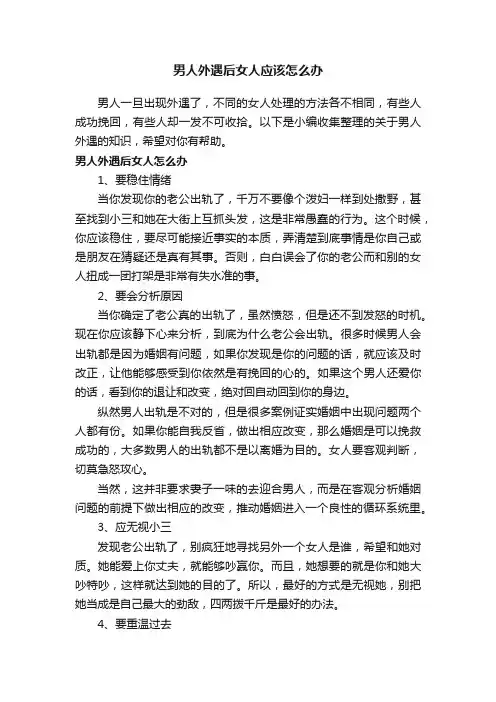 男人外遇后女人应该怎么办

男人一旦出现外遇了，不同的女人处理的方法各不相同，有些人成功挽回，有些人却一发不可收拾。以下是小编收集整理的关于男人外遇的知识，希望对你有帮助。

男人外遇后女人怎么办

1、要稳住情绪

当你发现你的老公出轨了，千万不要像个泼妇一样到处撒野，甚至找到小三和她在大街上互抓头发，这是非常愚蠢的行为。这个时候，你应该稳住，要尽可能接近事实的本质，弄清楚到底事情是你自己或是朋友在猜疑还是真有其事。否则，白白误会了你的老公而和别的女人扭成一团打架是非常有失水准的事。

2、要会分析原因

当你确定了老公真的出轨了，虽然愤怒，但是还不到发怒的时机。现在你应该静下心来分析，到底为什么老公会出轨。很多时候男人会出轨都是因为婚姻有问题，如果你发现是你的问题的话，就应该及时改正，让他能够感受到你依然是有挽回的心的。如果这个男人还爱你的话，看到你的退让和改变，绝对回自动回到你的身边。

纵然男人出轨是不对的，但是很多案例证实婚姻中出现问题两个人都有份。如果你能自我反省，做出相应改变，那么婚姻是可以挽救成功的，大多数男人的出轨都不是以离婚为目的。女人要客观判断，切莫急怒攻心。

当然，这并非要求妻子一味的去迎合男人，而是在客观分析婚姻问题的前提下做出相应的改变，推动婚姻进入一个良性的循环系统里。

3、应无视小三

发现老公出轨了，别疯狂地寻找另外一个女人是谁，希望和她对质。她能爱上你丈夫，就能够吵赢你。而且，她想要的就是你和她大吵特吵，这样就达到她的目的了。所以，最好的方式是无视她，别把她当成是自己最大的劲敌，四两拨千斤是最好的办法。

4、要重温过去